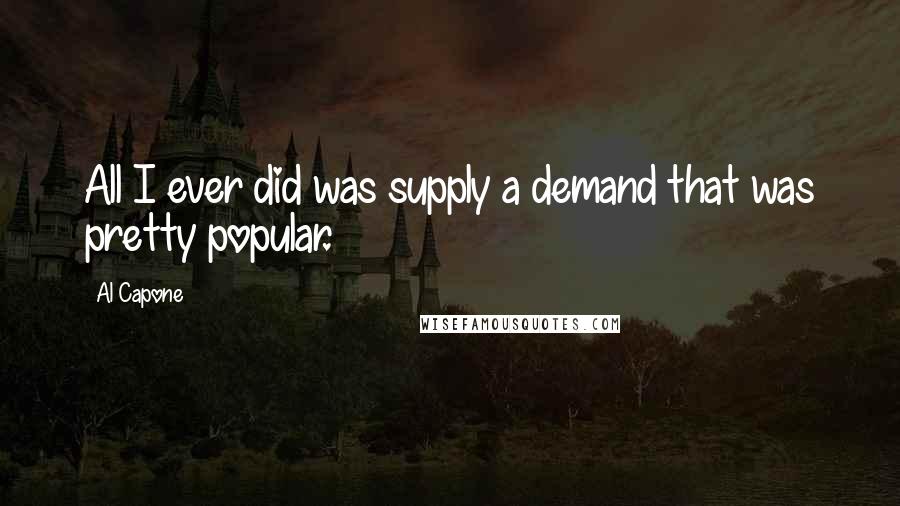 All I ever did was supply a demand that was pretty popular.

Al Capone

WISEFAMOUSQUOTES.COM